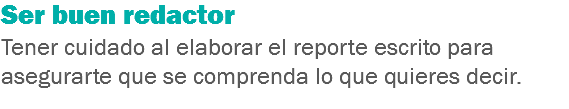 Ser buen redactor

Tener cuidado al elaborar el reporte escrito para asegurarte que se comprenda lo que quieres decir.